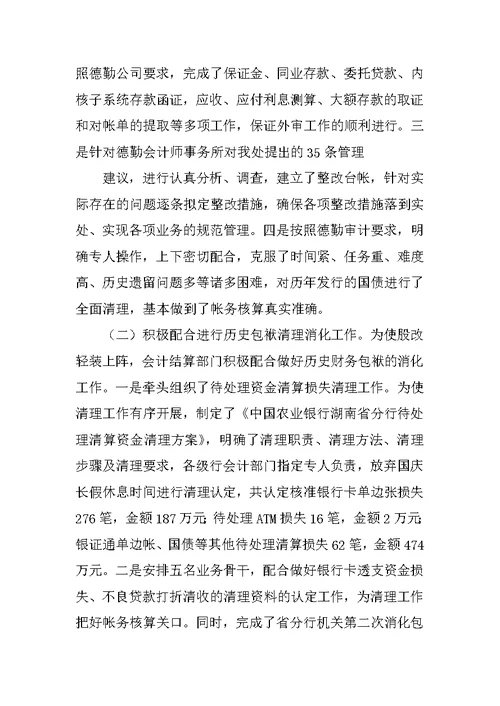 照德勤公司要求，完成了保证金、同业存款、委托贷款、内核子系统存款函证，应收、应付利息测算、大额存款的取证和对帐单的提取等多项工作，保证外审工作的顺利进行。三是针对德勤会计师事务所对我处提出的 35 条管理

建议，进行认真分析、调查，建立了整改台帐，针对实际存在的问题逐条拟定整改措施，确保各项整改措施落到实处、实现各项业务的规范管理。四是按照德勤审计要求，明确专人操作，上下密切配合，克服了时间紧、任务重、难度高、历史遗留问题多等诸多困难，对历年发行的国债进行了全面清理，基本做到了帐务核算真实准确。

（二）积极配合进行历史包袱清理消化工作。为使股改轻装上阵，会计结算部门积极配合做好历史财务包袱的消化工作。一是牵头组织了待处理资金清算损失清理工作。为使清理工作有序开展，制定了《中国农业银行湖南省分行待处理清算资金清理方案》，明确了清理职责、清理方法、清理步骤及清理要求，各级行会计部门指定专人负责，放弃国庆长假休息时间进行清理认定，共认定核准银行卡单边张损失 276 笔，金额 187 万元；待处理 ATM 损失 16 笔，金额 2 万元；银证通单边帐、国债等其他待处理清算损失 62 笔，金额 474 万元。二是安排五名业务骨干，配合做好银行卡透支资金损失、不良贷款打折清收的清理资料的认定工作，为清理工作把好帐务核算关口。同时，完成了省分行机关第二次消化包